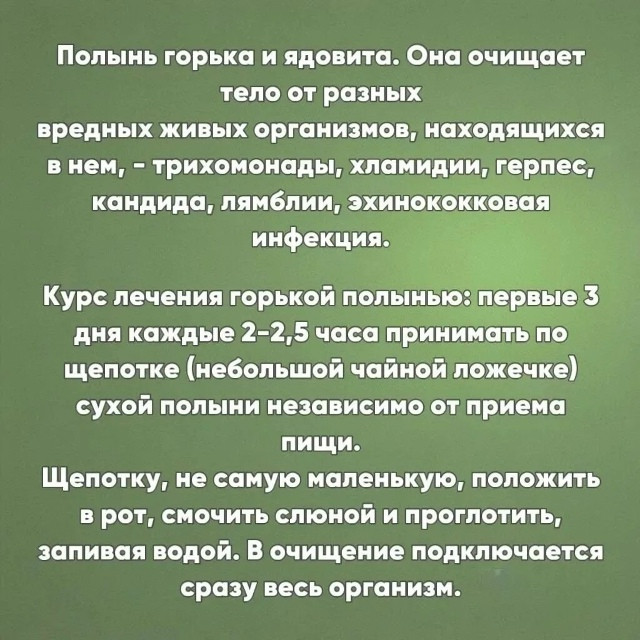 Полынь горька и ядовита. Она очищает тело от разных вредных живых организмов, находящихся в нем, - трихомонады, хламидии, герпес, кандида, лямблии, эхинококковая инфекция.

Курс лечения горькой полынью: первые 3 дня каждые 2-2,5 часа принимать по щепотке (небольшой чайной ложечке) сухой полыни независимо от приема пищи.
Щепотку, не самую маленькую, положить в рот, смочить слюной и проглотить, запивая водой. В очищение подключается сразу весь организм.